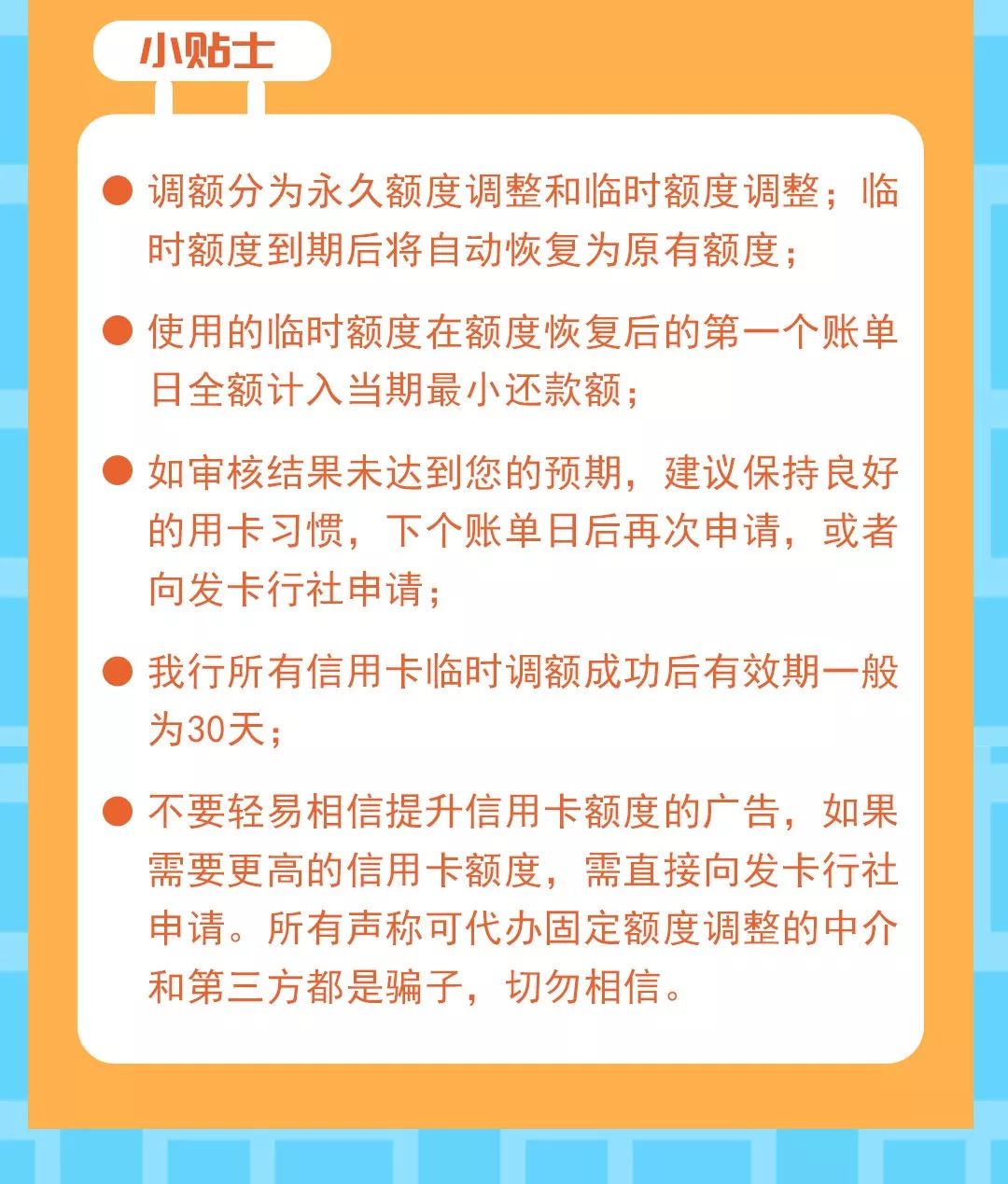 小贴士

● 调额分为永久额度调整和临时额度调整；临时额度到期后将自动恢复为原有额度；

● 使用的临时额度在额度恢复后的第一个账单日全额计入当期最小还款额；

● 如审核结果未达到您的预期，建议保持良好的用卡习惯，下个账单日后再次申请，或者向发卡行社申请；

● 我行所有信用卡临时调额成功后有效期一般为30天；

● 不要轻易相信提升信用卡额度的广告，如果需要更高的信用卡额度，需直接向发卡行社申请。所有声称可代办固定额度调整的中介和第三方都是骗子，切勿相信。